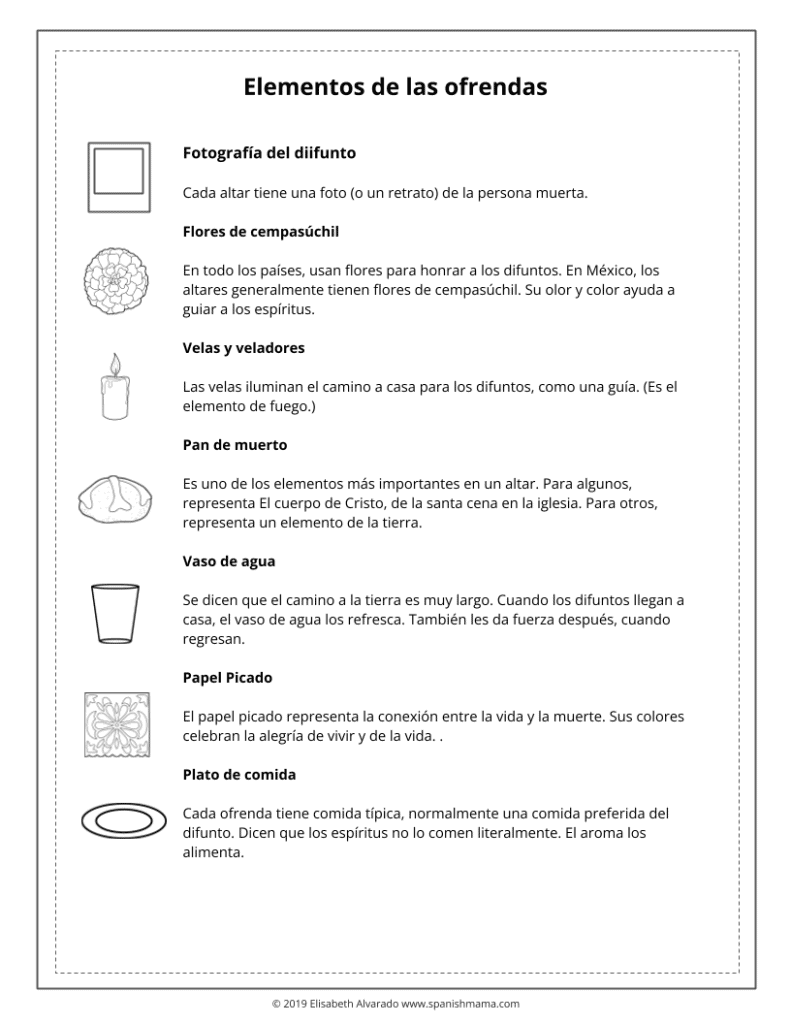 Elementos de las ofrendas

Fotografía del diifunto

Cada altar tiene una foto (o un retrato) de la persona muerta.

Flores de cempasúchil

En todo los países, usan flores para honrar a los difuntos. En México, los altares generalmente tienen flores de cempasúchil. Su olor y color ayuda a guiar a los espíritus.

Velas y veladores

Las velas iluminan el camino a casa para los difuntos, como una guía. (Es el elemento de fuego.)

Pan de muerto

Es uno de los elementos más importantes en un altar. Para algunos, representa El cuerpo de Cristo, de la santa cena en la iglesia. Para otros, representa un elemento de la tierra.

Vaso de agua

Se dicen que el camino a la tierra es muy largo. Cuando los difuntos llegan a casa, el vaso de agua los refresca. También les da fuerza después, cuando regresan.

Papel Picado

El papel picado representa la conexión entre la vida y la muerte. Sus colores celebran la alegría de vivir y de la vida. .

Plato de comida

Cada ofrenda tiene comida típica, normalmente una comida preferida del difunto. Dicen que los espíritus no lo comen literalmente. El aroma los alimenta.

© 2019 Elisabeth Alvarado www.spanishmama.com